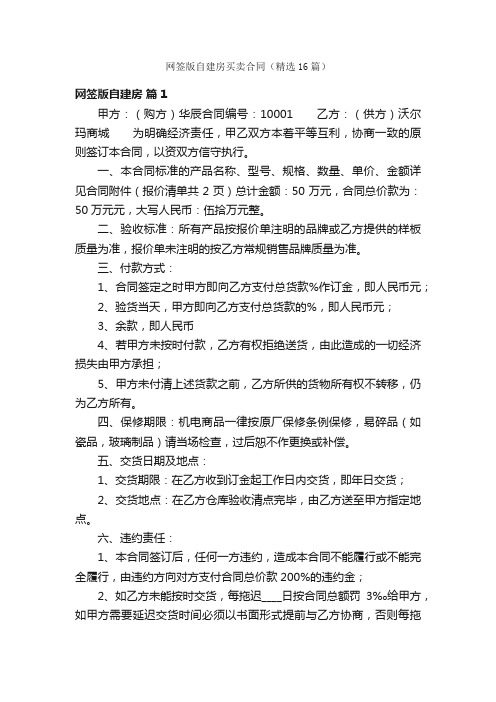 网签版自建房买卖合同（精选16篇）

网签版自建房 篇1

甲方：（购方）华辰合同编号：10001　　乙方：（供方）沃尔玛商城　　为明确经济责任，甲乙双方本着平等互利，协商一致的原则签订本合同，以资双方信守执行。

一、本合同标准的产品名称、型号、规格、数量、单价、金额详见合同附件（报价清单共2页）总计金额：50万元，合同总价款为：50万元元，大写人民币：伍拾万元整。

二、验收标准：所有产品按报价单注明的品牌或乙方提供的样板质量为准，报价单未注明的按乙方常规销售品牌质量为准。

三、付款方式：

1、合同签定之时甲方即向乙方支付总货款%作订金，即人民币元；

2、验货当天，甲方即向乙方支付总货款的%，即人民币元；

3、余款，即人民币

4、若甲方未按时付款，乙方有权拒绝送货，由此造成的一切经济损失由甲方承担；

5、甲方未付清上述货款之前，乙方所供的货物所有权不转移，仍为乙方所有。

四、保修期限：机电商品一律按原厂保修条例保修，易碎品（如瓷品，玻璃制品）请当场检查，过后恕不作更换或补偿。

五、交货日期及地点：

1、交货期限：在乙方收到订金起工作日内交货，即年日交货；

2、交货地点：在乙方仓库验收清点完毕，由乙方送至甲方指定地点。

六、违约责任：

1、本合同签订后，任何一方违约，造成本合同不能履行或不能完全履行，由违约方向对方支付合同总价款200%的违约金；

2、如乙方未能按时交货，每拖迟____日按合同总额罚 3‰给甲方，如甲方需要延迟交货时间必须以书面形式提前与乙方协商，否则每拖